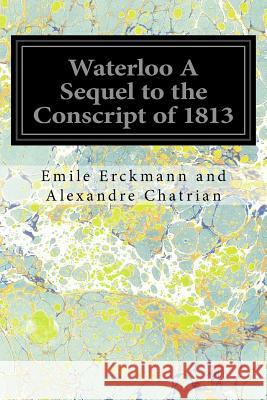 Waterloo A Sequel to the Conscript of 1813

Emile Erckmann and Alexandre Chatrian

Kraina Książek